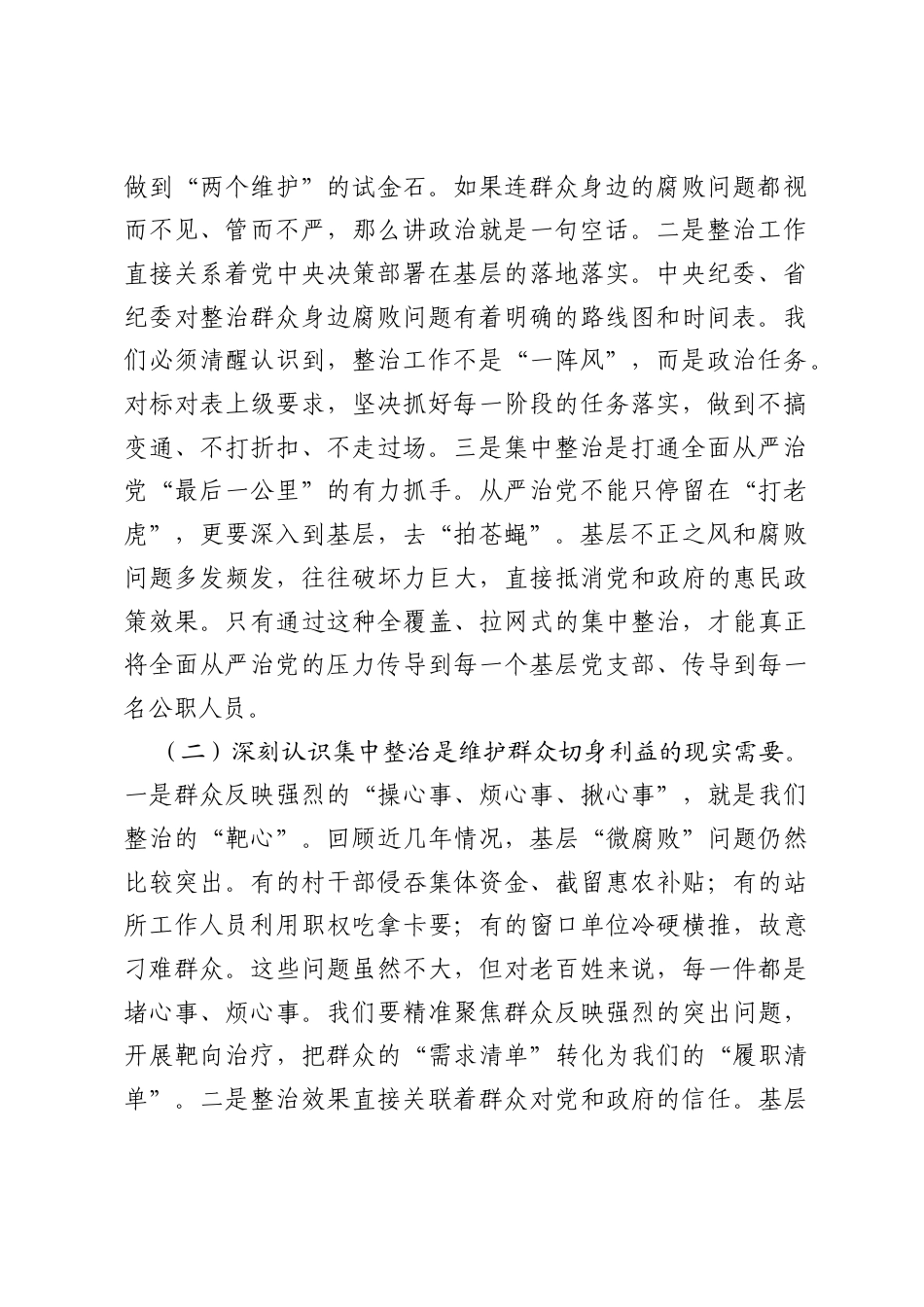 做到“两个维护”的试金石。如果连群众身边的腐败问题都视而不见、管而不严，那么讲政治就是一句空话。二是整治工作直接关系着党中央决策部署在基层的落地落实。中央纪委、省纪委对整治群众身边腐败问题有着明确的路线图和时间表。我们必须清醒认识到，整治工作不是“一阵风”，而是政治任务。对标对表上级要求，坚决抓好每一阶段的任务落实，做到不搞变通、不打折扣、不走过场。三是集中整治是打通全面从严治党“最后一公里”的有力抓手。从严治党不能只停留在“打老虎”，更要深入到基层，去“拍苍蝇”。基层不正之风和腐败问题多发频发，往往破坏力巨大，直接抵消党和政府的惠民政策效果。只有通过这种全覆盖、拉网式的集中整治，才能真正将全面从严治党的压力传导到每一个基层党支部、传导到每一名公职人员。

（二）深刻认识集中整治是维护群众切身利益的现实需要。一是群众反映强烈的“操心事、烦心事、揪心事”，就是我们整治的“靶心”。回顾近几年情况，基层“微腐败”问题仍然比较突出。有的村干部侵吞集体资金、截留惠农补贴；有的站所工作人员利用职权吃拿卡要；有的窗口单位冷硬横推，故意刁难群众。这些问题虽然不大，但对老百姓来说，每一件都是堵心事、烦心事。我们要精准聚焦群众反映强烈的突出问题，开展靶向治疗，把群众的“需求清单”转化为我们的“履职清单”。二是整治效果直接关联着群众对党和政府的信任。基层